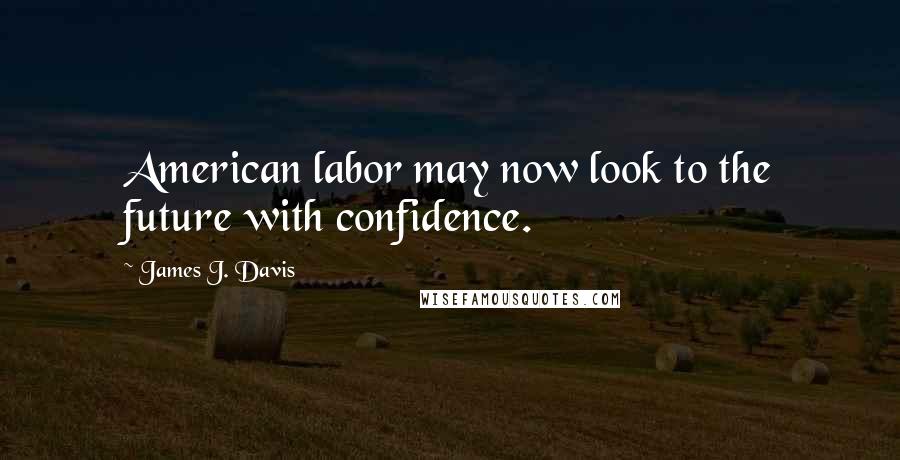 American labor may now look to the future with confidence.

~ James J. Davis

WISEFAMOUSQUOTES.COM